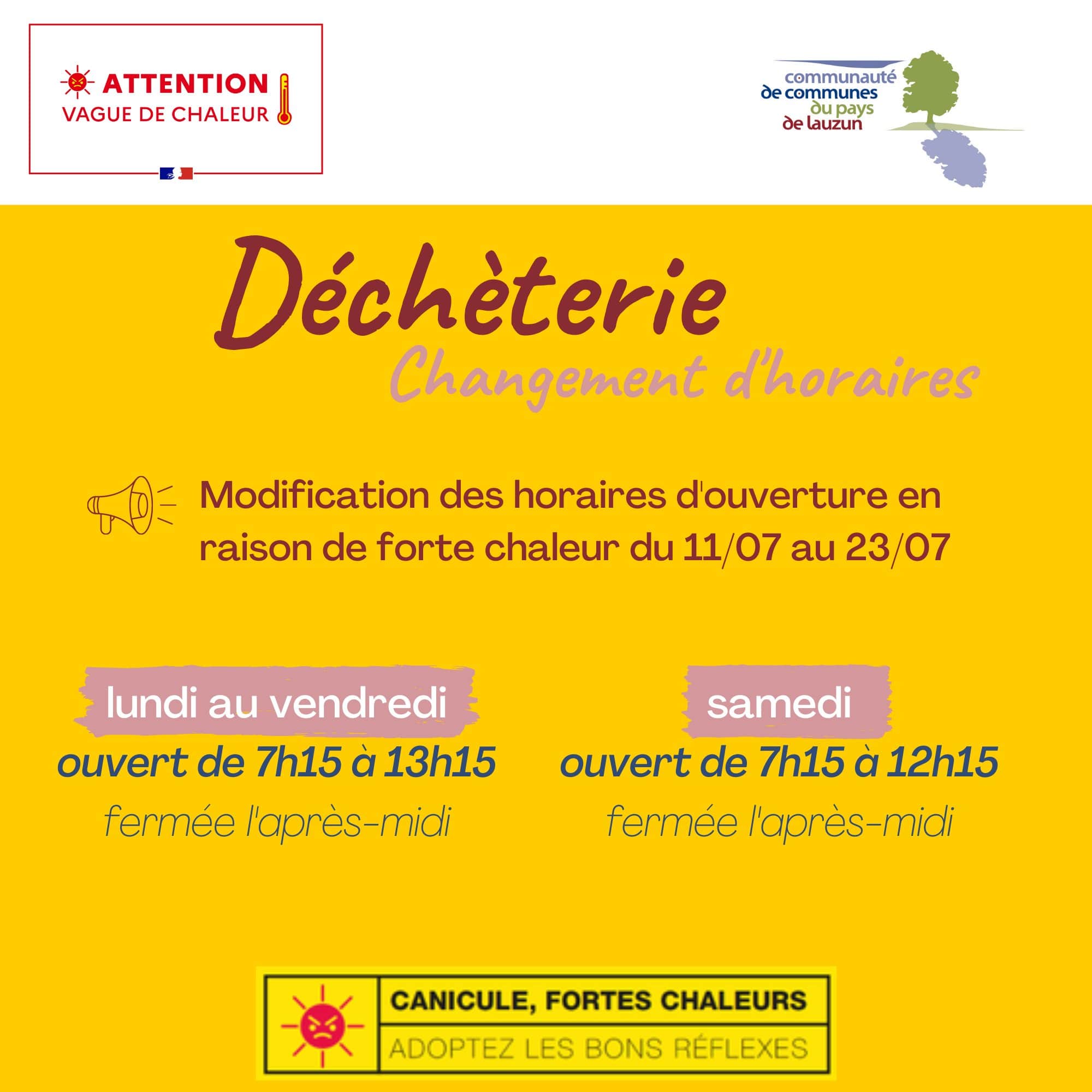 ATTENTION
VAGUE DE CHALEUR

communauté
de communes
du pays
de lauzun

Déchèterie
Changement d'horaires

Modification des horaires d'ouverture en raison de forte chaleur du 11/07 au 23/07

lundi au vendredi
ouvert de 7h15 à 13h15
fermée l'après-midi

samedi
ouvert de 7h15 à 12h15
fermée l'après-midi

CANICULE, FORTES CHALEURS
ADOPTEZ LES BONS RÉFLEXES